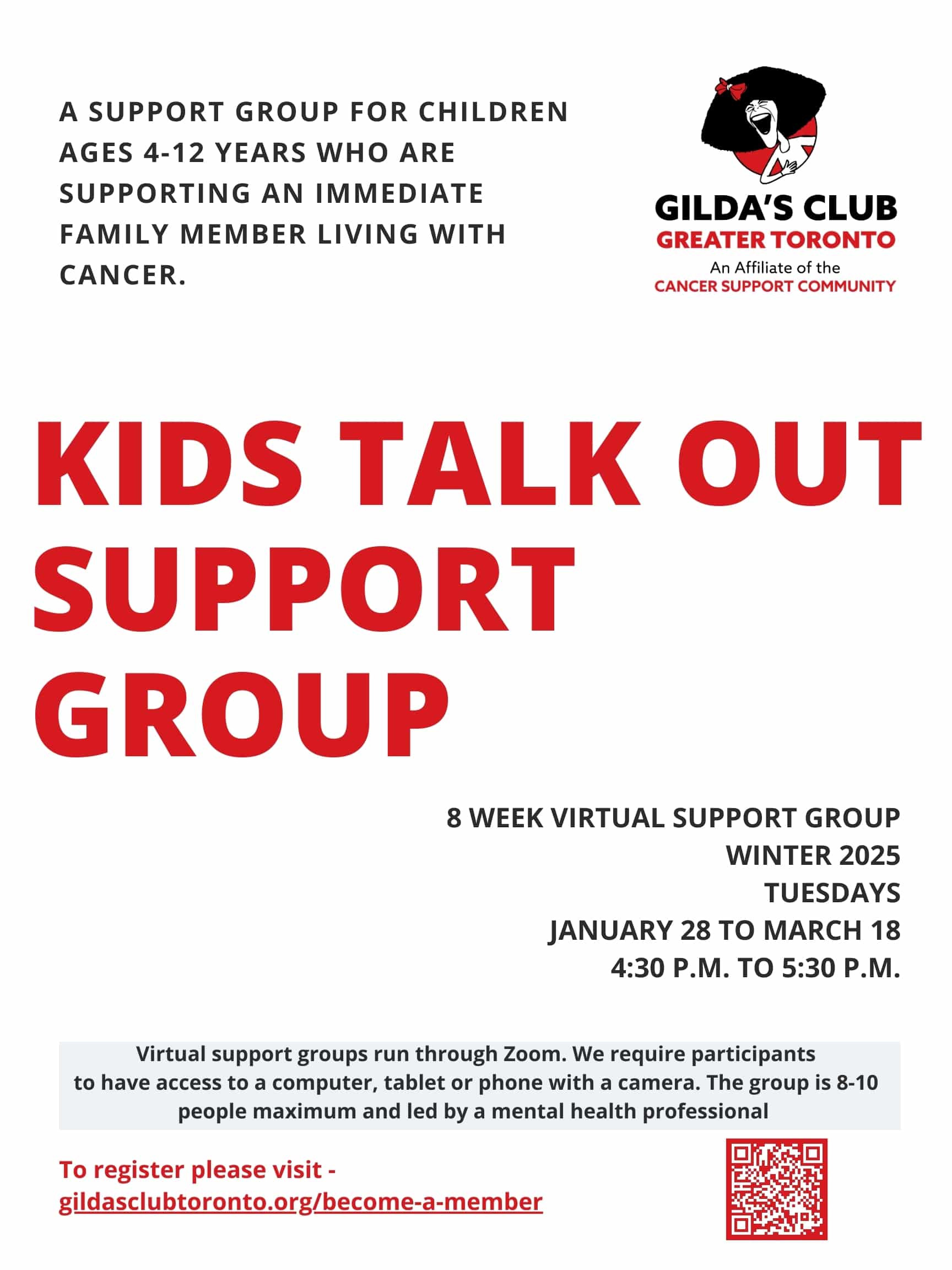 A SUPPORT GROUP FOR CHILDREN AGES 4-12 YEARS WHO ARE SUPPORTING AN IMMEDIATE FAMILY MEMBER LIVING WITH CANCER.

GILDA'S CLUB
GREATER TORONTO
An Affiliate of the
CANCER SUPPORT COMMUNITY

KIDS TALK OUT SUPPORT GROUP

8 WEEK VIRTUAL SUPPORT GROUP
WINTER 2025
TUESDAYS
JANUARY 28 TO MARCH 18
4:30 P.M. TO 5:30 P.M.

Virtual support groups run through Zoom. We require participants to have access to a computer, tablet or phone with a camera. The group is 8-10 people maximum and led by a mental health professional

To register please visit -
gildasclubtoronto.org/become-a-member